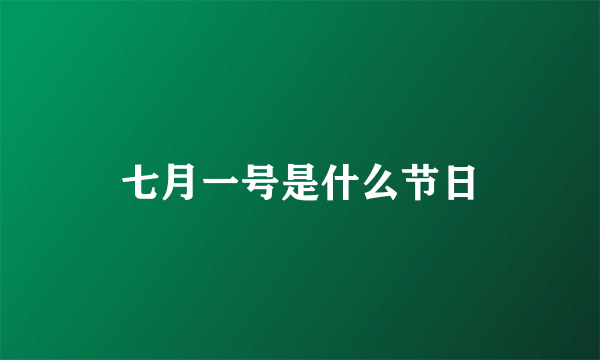 七月一号是什么节日